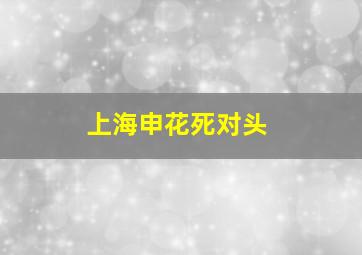 上海申花死对头